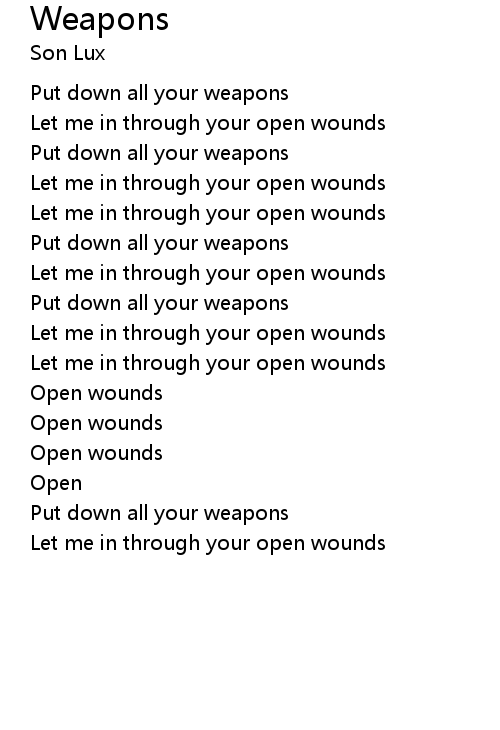 Weapons
Son Lux

Put down all your weapons
Let me in through your open wounds
Put down all your weapons
Let me in through your open wounds
Let me in through your open wounds
Put down all your weapons
Let me in through your open wounds
Put down all your weapons
Let me in through your open wounds
Let me in through your open wounds
Open wounds
Open wounds
Open wounds
Open
Put down all your weapons
Let me in through your open wounds